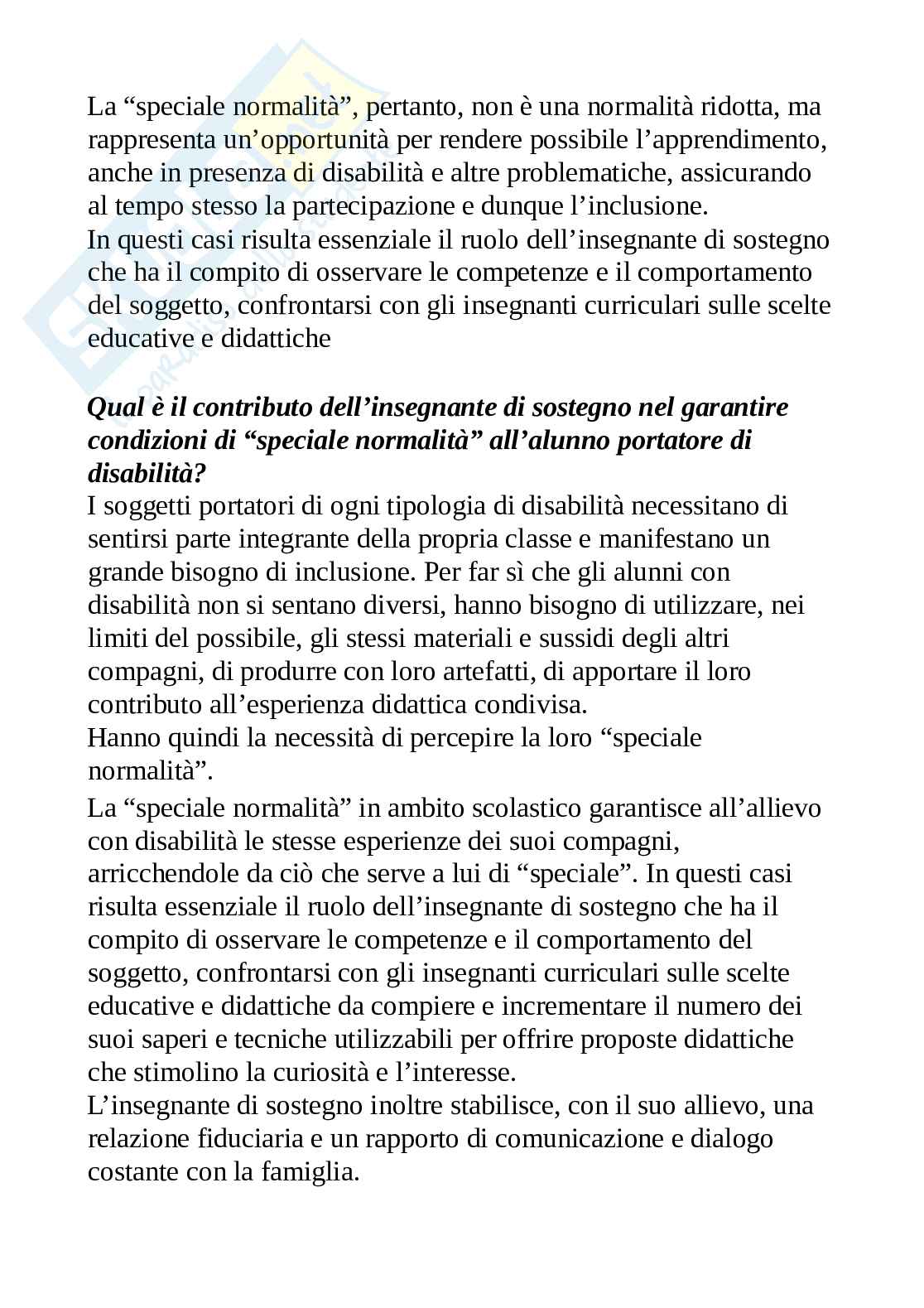 La “speciale normalità”, pertanto, non è una normalità ridotta, ma rappresenta un’opportunità per rendere possibile l’apprendimento, anche in presenza di disabilità e altre problematiche, assicurando al tempo stesso la partecipazione e dunque l’inclusione.
In questi casi risulta essenziale il ruolo dell’insegnante di sostegno che ha il compito di osservare le competenze e il comportamento del soggetto, confrontarsi con gli insegnanti curriculari sulle scelte educative e didattiche

Qual è il contributo dell’insegnante di sostegno nel garantire condizioni di “speciale normalità” all’alunno portatore di disabilità?
I soggetti portatori di ogni tipologia di disabilità necessitano di sentirsi parte integrante della propria classe e manifestano un grande bisogno di inclusione. Per far sì che gli alunni con disabilità non si sentano diversi, hanno bisogno di utilizzare, nei limiti del possibile, gli stessi materiali e sussidi degli altri compagni, di produrre con loro artefatti, di apportare il loro contributo all’esperienza didattica condivisa.
Hanno quindi la necessità di percepire la loro “speciale normalità”.

La “speciale normalità” in ambito scolastico garantisce all’allievo con disabilità le stesse esperienze dei suoi compagni, arricchendole da ciò che serve a lui di “speciale”. In questi casi risulta essenziale il ruolo dell’insegnante di sostegno che ha il compito di osservare le competenze e il comportamento del soggetto, confrontarsi con gli insegnanti curriculari sulle scelte educative e didattiche da compiere e incrementare il numero dei suoi saperi e tecniche utilizzabili per offrire proposte didattiche che stimolino la curiosità e l’interesse.
L’insegnante di sostegno inoltre stabilisce, con il suo allievo, una relazione fiduciaria e un rapporto di comunicazione e dialogo costante con la famiglia.